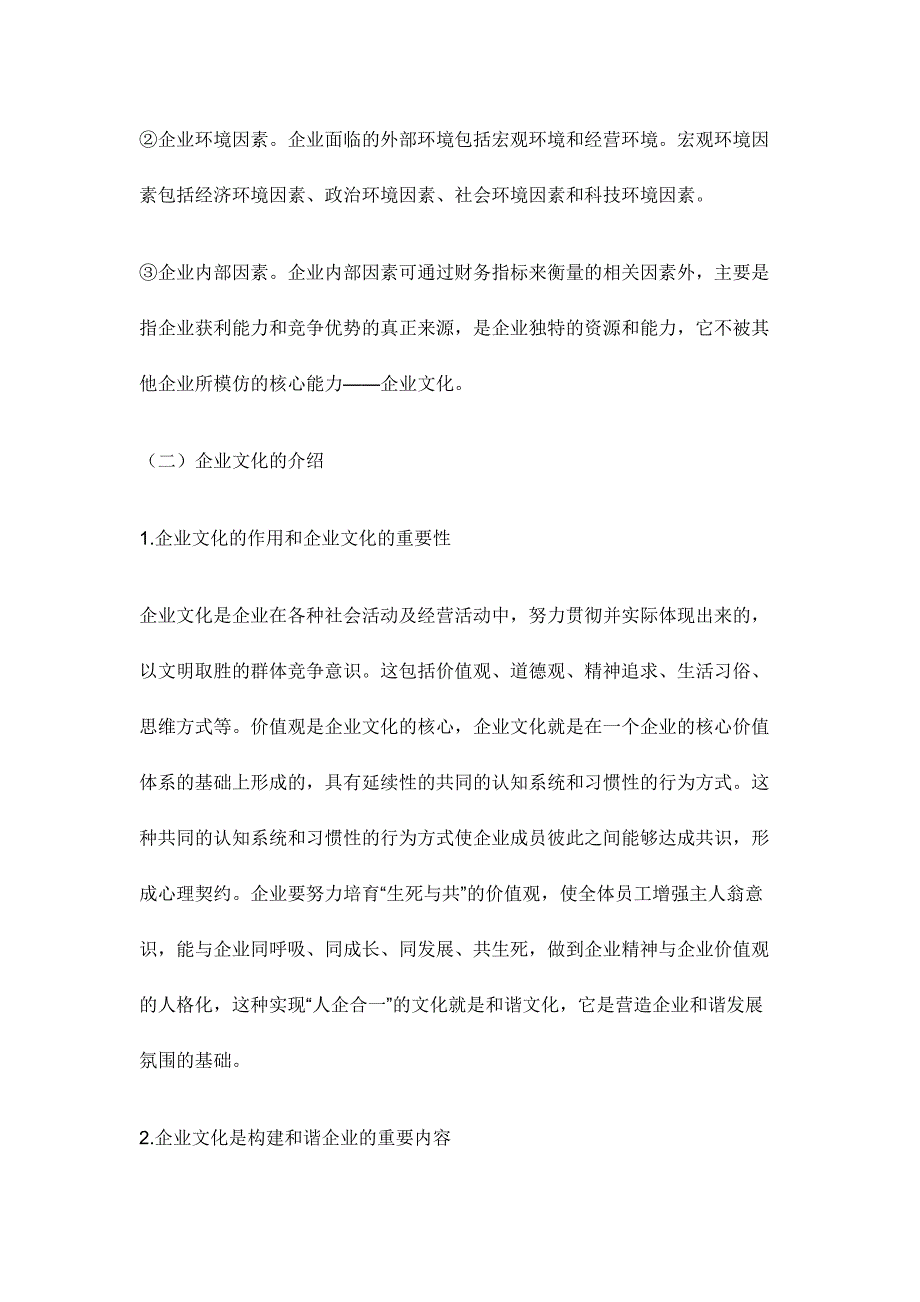 ②企业环境因素。企业面临的外部环境包括宏观环境和经营环境。宏观环境因素包括经济环境因素、政治环境因素、社会环境因素和科技环境因素。

③企业内部因素。企业内部因素可通过财务指标来衡量的相关因素外，主要是指企业获利能力和竞争优势的真正来源，是企业独特的资源和能力，它不被其他企业所模仿的核心能力——企业文化。

（二）企业文化的介绍

1.企业文化的作用和企业文化的重要性

企业文化是企业在各种社会活动及经营活动中，努力贯彻并实际体现出来的，以文明取胜的群体竞争意识。这包括价值观、道德观、精神追求、生活习俗、思维方式等。价值观是企业文化的核心，企业文化就是在一个企业的核心价值体系的基础上形成的，具有延续性的共同的认知系统和习惯性的行为方式。这种共同的认知系统和习惯性的行为方式使企业成员彼此之间能够达成共识，形成心理契约。企业要努力培育“生死与共”的价值观，使全体员工增强主人翁意识，能与企业同呼吸、同成长、同发展、共生死，做到企业精神与企业价值观的人格化，这种实现“人企合一”的文化就是和谐文化，它是营造企业和谐发展氛围的基础。

2.企业文化是构建和谐企业的重要内容